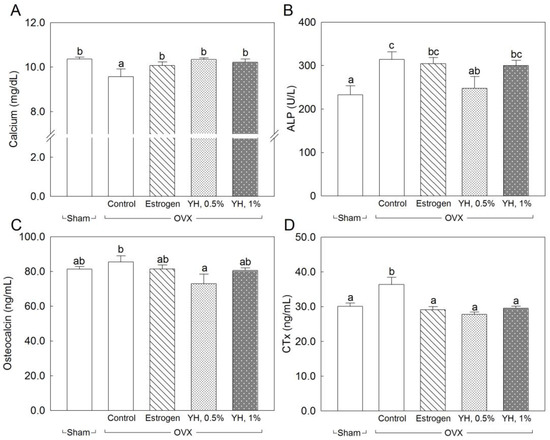 A

Calcium (mg/dL)

12.0
10.0
8.0
2.0
0.0

b a b b b

Control Estrogen YH, 0.5% YH, 1%

Sham OVX

B

ALP (U/L)

400
300
200
100
0

a c bc ab bc

Control Estrogen YH, 0.5% YH, 1%

Sham OVX

C

Osteocalcin (ng/mL)

100.0
80.0
60.0
40.0
20.0
0.0

ab b ab a ab

Control Estrogen YH, 0.5% YH, 1%

Sham OVX

D

CTx (ng/mL)

50.0
40.0
30.0
20.0
10.0
0.0

a b a a a

Control Estrogen YH, 0.5% YH, 1%

Sham OVX